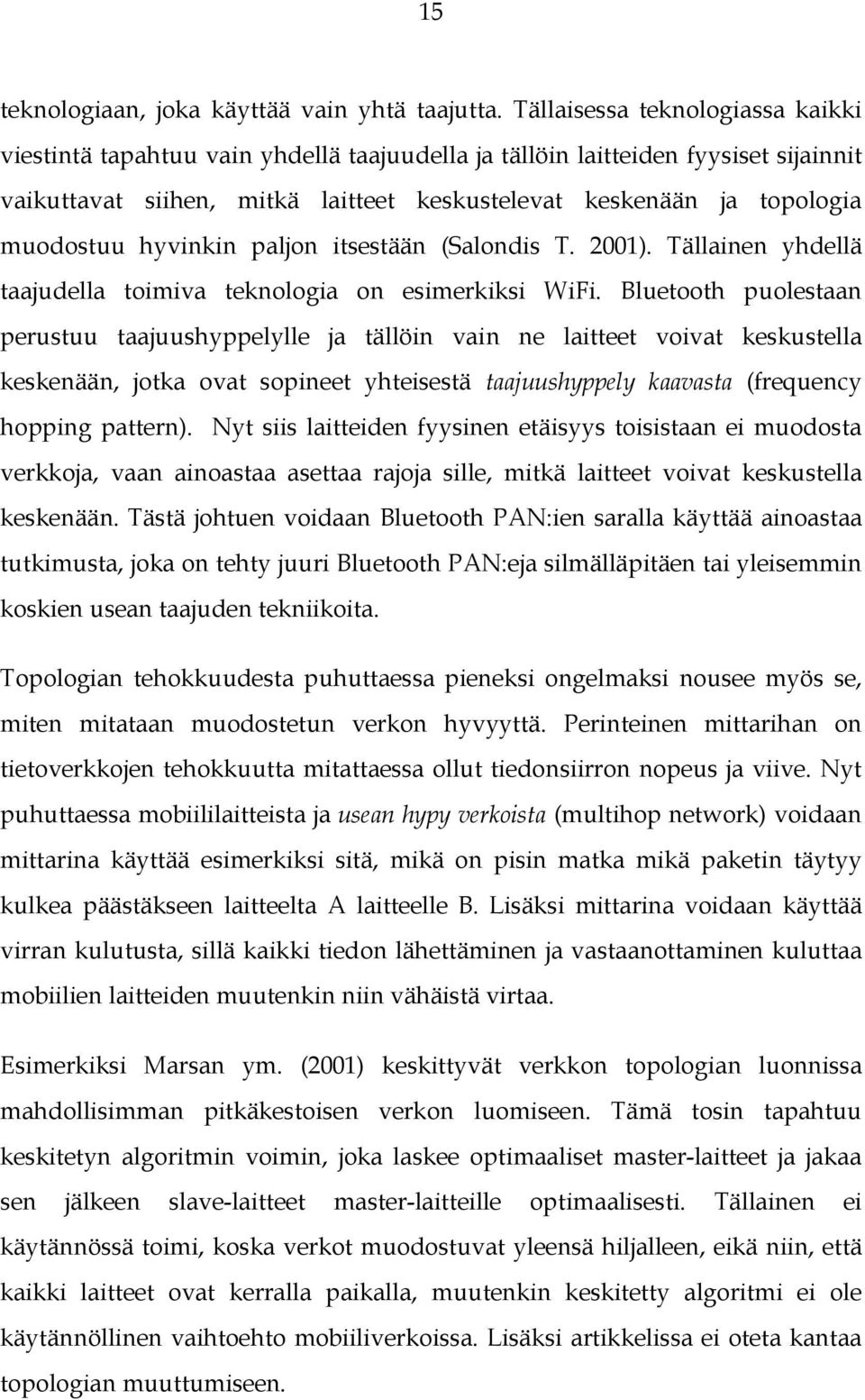 15

teknologiaan, joka käyttää vain yhtä taajutta. Tällaisessa teknologiassa kaikki viestintä tapahtuu vain yhdellä taajuudella ja tällöin laitteiden fyysiset sijainnit vaikuttavat siihen, mitkä laitteet keskustelevat keskenään ja topologia muodostuu hyvinkin paljon itsestään (Salondis T. 2001). Tällainen yhdellä taajudella toimiva teknologia on esimerkiksi WiFi. Bluetooth puolestaan perustuu taajuushyppelylle ja tällöin vain ne laitteet voivat keskustella keskenään, jotka ovat sopineet yhteisestä taajuushyppely kaavasta (frequency hopping pattern). Nyt siis laitteiden fyysinen etäisyys toisistaan ei muodosta verkkoja, vaan ainoastaa asettaa rajoja sille, mitkä laitteet voivat keskustella keskenään. Tästä johtuen voidaan Bluetooth PAN:ien saralla käyttää ainoastaa tutkimusta, joka on tehty juuri Bluetooth PAN:eja silmälläpitäen tai yleisemmin koskien usean taajuden tekniikoita.

Topologian tehokkuudesta puhuttaessa pieneksi ongelmaksi nousee myös se, miten mitataan muodostetun verkon hyvyyttä. Perinteinen mittarihan on tietoverkkojen tehokkuutta mitattaessa ollut tiedonsiirron nopeus ja viive. Nyt puhuttaessa mobiililaitteista ja usean hypy verkoista (multihop network) voidaan mittarina käyttää esimerkiksi sitä, mikä on pisin matka mikä paketin täytyy kulkea päästäkseen laitteelta A laitteelle B. Lisäksi mittarina voidaan käyttää virran kulutusta, sillä kaikki tiedon lähettäminen ja vastaanottaminen kuluttaa mobiilien laitteiden muutenkin niin vähäistä virtaa.

Esimerkiksi Marsan ym. (2001) keskittyvät verkkon topologian luonnissa mahdollisimman pitkäkestoisen verkon luomiseen. Tämä tosin tapahtuu keskitetyn algoritmin voimin, joka laskee optimaaliset master-laitteet ja jakaa sen jälkeen slave-laitteet master-laitteille optimaalisesti. Tällainen ei käytännössä toimi, koska verkot muodostuvat yleensä hiljalleen, eikä niin, että kaikki laitteet ovat kerralla paikalla, muutenkin keskitetty algoritmi ei ole käytännöllinen vaihtoehto mobiiliverkoissa. Lisäksi artikkelissa ei oteta kantaa topologian muuttumiseen.